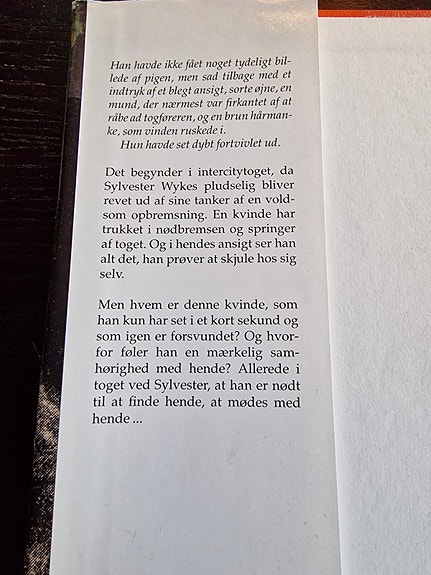 Han havde ikke fået noget tydeligt billede af pigen, men sad tilbage med et indtryk af et blegt ansigt, sorte øjne, en mund, der nærmest var firkantet af at råbe ad togføreren, og en brun hårmanke, som vinden ruskede i.
Hun havde set dybt fortvivlet ud.

Det begynder i intercitytoget, da Sylvester Wykes pludselig bliver revet ud af sine tanker af en voldsom opbremsning. En kvinde har trukket i nødbremsen og springer af toget. Og i hendes ansigt ser han alt det, han prøver at skjule hos sig selv.

Men hvem er denne kvinde, som han kun har set i et kort sekund og som igen er forsvundet? Og hvorfor føler han en mærkelig samhørighed med hende? Allerede i toget ved Sylvester, at han er nødt til at finde hende, at mødes med hende ...